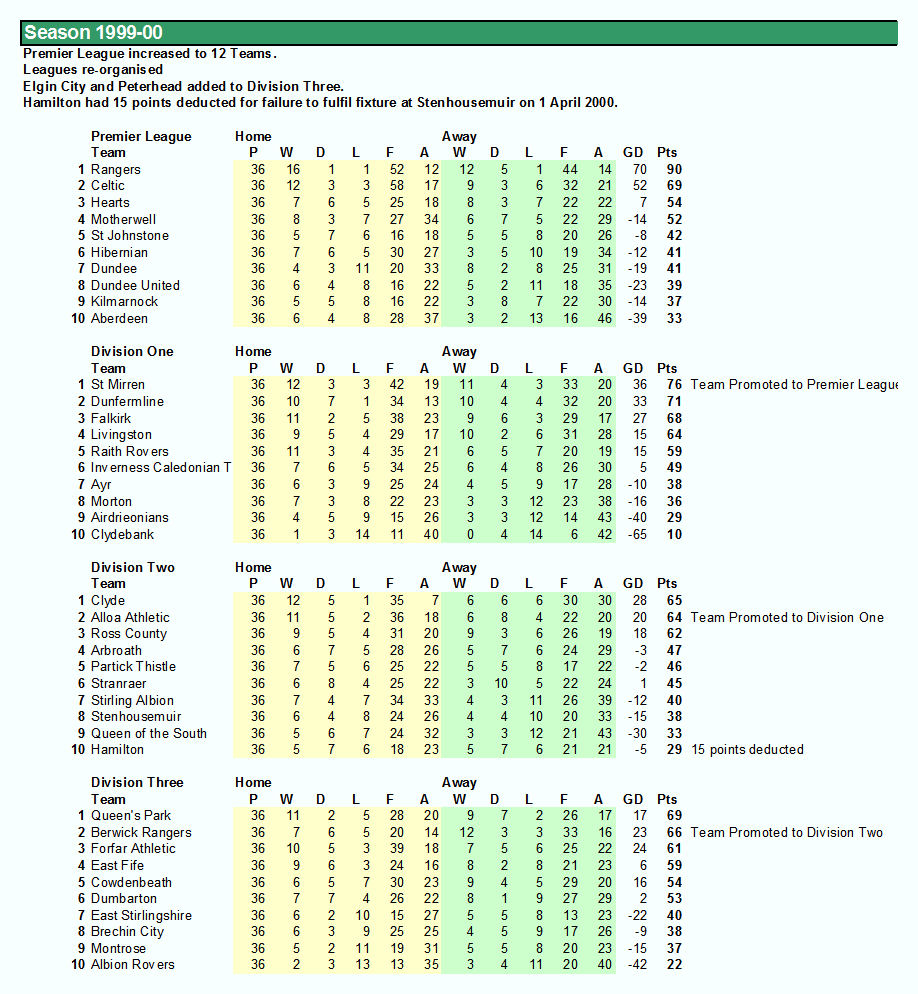 Season 1999-00

Premier League increased to 12 Teams.
Leagues re-organised
Elgin City and Peterhead added to Division Three.
Hamilton had 15 points deducted for failure to fulfil fixture at Stenhousemuir on 1 April 2000.

| | Premier League | Home | | | | | | Away | | | | | | | |
|---|---|---|---|---|---|---|---|---|---|---|---|---|---|---|---|
| | Team | P | W | D | L | F | A | W | D | L | F | A | GD | Pts | |
| 1 | Rangers | 36 | 16 | 1 | 1 | 52 | 12 | 12 | 5 | 1 | 44 | 14 | 70 | 90 | |
| 2 | Celtic | 36 | 12 | 3 | 3 | 58 | 17 | 9 | 3 | 6 | 32 | 21 | 52 | 69 | |
| 3 | Hearts | 36 | 7 | 6 | 5 | 25 | 18 | 8 | 3 | 7 | 22 | 22 | 7 | 54 | |
| 4 | Motherwell | 36 | 8 | 3 | 7 | 27 | 34 | 6 | 7 | 5 | 22 | 29 | -14 | 52 | |
| 5 | St Johnstone | 36 | 5 | 7 | 6 | 16 | 18 | 5 | 5 | 8 | 20 | 26 | -8 | 42 | |
| 6 | Hibernian | 36 | 7 | 6 | 5 | 30 | 27 | 3 | 5 | 10 | 19 | 34 | -12 | 41 | |
| 7 | Dundee | 36 | 4 | 3 | 11 | 20 | 33 | 8 | 2 | 8 | 25 | 31 | -19 | 41 | |
| 8 | Dundee United | 36 | 6 | 4 | 8 | 16 | 22 | 5 | 2 | 11 | 18 | 35 | -23 | 39 | |
| 9 | Kilmarnock | 36 | 5 | 5 | 8 | 16 | 22 | 3 | 8 | 7 | 22 | 30 | -14 | 37 | |
| 10 | Aberdeen | 36 | 6 | 4 | 8 | 28 | 37 | 3 | 2 | 13 | 16 | 46 | -39 | 33 | |

| | Division One | Home | | | | | | Away | | | | | | | |
|---|---|---|---|---|---|---|---|---|---|---|---|---|---|---|---|
| | Team | P | W | D | L | F | A | W | D | L | F | A | GD | Pts | |
| 1 | St Mirren | 36 | 12 | 3 | 3 | 42 | 19 | 11 | 4 | 3 | 33 | 20 | 36 | 76 | Team Promoted to Premier League |
| 2 | Dunfermline | 36 | 10 | 7 | 1 | 34 | 13 | 10 | 4 | 4 | 32 | 20 | 33 | 71 | |
| 3 | Falkirk | 36 | 11 | 2 | 5 | 38 | 23 | 9 | 6 | 3 | 29 | 17 | 27 | 68 | |
| 4 | Livingston | 36 | 9 | 5 | 4 | 29 | 17 | 10 | 2 | 6 | 31 | 28 | 15 | 64 | |
| 5 | Raith Rovers | 36 | 11 | 3 | 4 | 35 | 21 | 6 | 5 | 7 | 20 | 19 | 15 | 59 | |
| 6 | Inverness Caledonian T | 36 | 7 | 6 | 5 | 34 | 25 | 6 | 4 | 8 | 26 | 30 | 5 | 49 | |
| 7 | Ayr | 36 | 6 | 3 | 9 | 25 | 24 | 4 | 5 | 9 | 17 | 28 | -10 | 38 | |
| 8 | Morton | 36 | 7 | 3 | 8 | 22 | 23 | 3 | 3 | 12 | 23 | 38 | -16 | 36 | |
| 9 | Airdrieonians | 36 | 4 | 5 | 9 | 15 | 26 | 3 | 3 | 12 | 14 | 43 | -40 | 29 | |
| 10 | Clydebank | 36 | 1 | 3 | 14 | 11 | 40 | 0 | 4 | 14 | 6 | 42 | -65 | 10 | |

| | Division Two | Home | | | | | | Away | | | | | | | |
|---|---|---|---|---|---|---|---|---|---|---|---|---|---|---|---|
| | Team | P | W | D | L | F | A | W | D | L | F | A | GD | Pts | |
| 1 | Clyde | 36 | 12 | 5 | 1 | 35 | 7 | 6 | 6 | 6 | 30 | 30 | 28 | 65 | |
| 2 | Alloa Athletic | 36 | 11 | 5 | 2 | 36 | 18 | 6 | 8 | 4 | 22 | 20 | 20 | 64 | Team Promoted to Division One |
| 3 | Ross County | 36 | 9 | 5 | 4 | 31 | 20 | 9 | 3 | 6 | 26 | 19 | 18 | 62 | |
| 4 | Arbroath | 36 | 6 | 7 | 5 | 28 | 26 | 5 | 7 | 6 | 24 | 29 | -3 | 47 | |
| 5 | Partick Thistle | 36 | 7 | 5 | 6 | 25 | 22 | 5 | 5 | 8 | 17 | 22 | -2 | 46 | |
| 6 | Stranraer | 36 | 6 | 8 | 4 | 25 | 22 | 3 | 10 | 5 | 22 | 24 | 1 | 45 | |
| 7 | Stirling Albion | 36 | 7 | 4 | 7 | 34 | 33 | 4 | 3 | 11 | 26 | 39 | -12 | 40 | |
| 8 | Stenhousemuir | 36 | 6 | 4 | 8 | 24 | 26 | 4 | 4 | 10 | 20 | 33 | -15 | 38 | |
| 9 | Queen of the South | 36 | 5 | 6 | 7 | 24 | 32 | 3 | 3 | 12 | 21 | 43 | -30 | 33 | |
| 10 | Hamilton | 36 | 5 | 7 | 6 | 18 | 23 | 5 | 7 | 6 | 21 | 21 | -5 | 29 | 15 points deducted |

| | Division Three | Home | | | | | | Away | | | | | | | |
|---|---|---|---|---|---|---|---|---|---|---|---|---|---|---|---|
| | Team | P | W | D | L | F | A | W | D | L | F | A | GD | Pts | |
| 1 | Queen's Park | 36 | 11 | 2 | 5 | 28 | 20 | 9 | 7 | 2 | 26 | 17 | 17 | 69 | |
| 2 | Berwick Rangers | 36 | 7 | 6 | 5 | 20 | 14 | 12 | 3 | 3 | 33 | 16 | 23 | 66 | Team Promoted to Division Two |
| 3 | Forfar Athletic | 36 | 10 | 5 | 3 | 39 | 18 | 7 | 5 | 6 | 25 | 22 | 24 | 61 | |
| 4 | East Fife | 36 | 9 | 6 | 3 | 24 | 16 | 8 | 2 | 8 | 21 | 23 | 6 | 59 | |
| 5 | Cowdenbeath | 36 | 6 | 5 | 7 | 30 | 23 | 9 | 4 | 5 | 29 | 20 | 16 | 54 | |
| 6 | Dumbarton | 36 | 7 | 7 | 4 | 26 | 22 | 8 | 1 | 9 | 27 | 29 | 2 | 53 | |
| 7 | East Stirlingshire | 36 | 6 | 2 | 10 | 15 | 27 | 5 | 5 | 8 | 13 | 23 | -22 | 40 | |
| 8 | Brechin City | 36 | 6 | 3 | 9 | 25 | 25 | 4 | 5 | 9 | 17 | 26 | -9 | 38 | |
| 9 | Montrose | 36 | 5 | 2 | 11 | 19 | 31 | 5 | 5 | 8 | 20 | 23 | -15 | 37 | |
| 10 | Albion Rovers | 36 | 2 | 3 | 13 | 13 | 35 | 3 | 4 | 11 | 20 | 40 | -42 | 22 | |